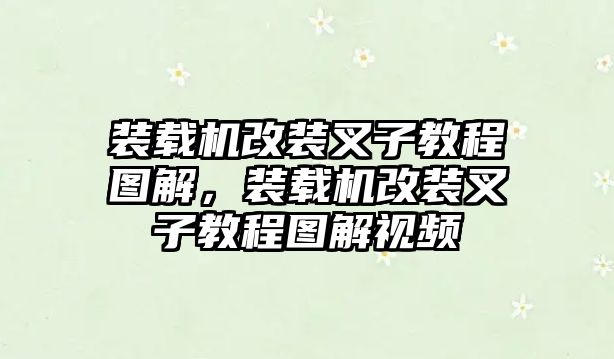 装载机改装叉子教程图解，装载机改装叉子教程图解视频